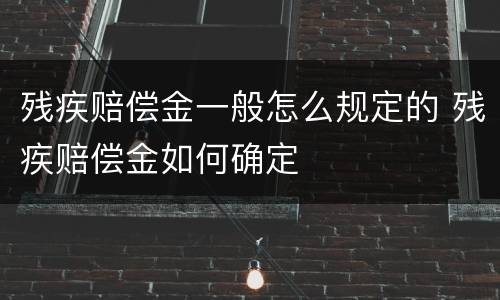 残疾赔偿金一般怎么规定的 残疾赔偿金如何确定